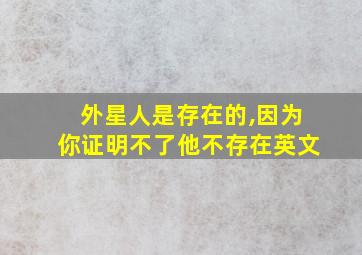 外星人是存在的,因为你证明不了他不存在英文